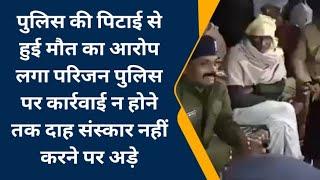 पुलिस की पिटाई से हुई मौत का आरोप लगा परिजन पुलिस पर कार्रवाई न होने तक दाह संस्कार नहीं करने पर अड़े